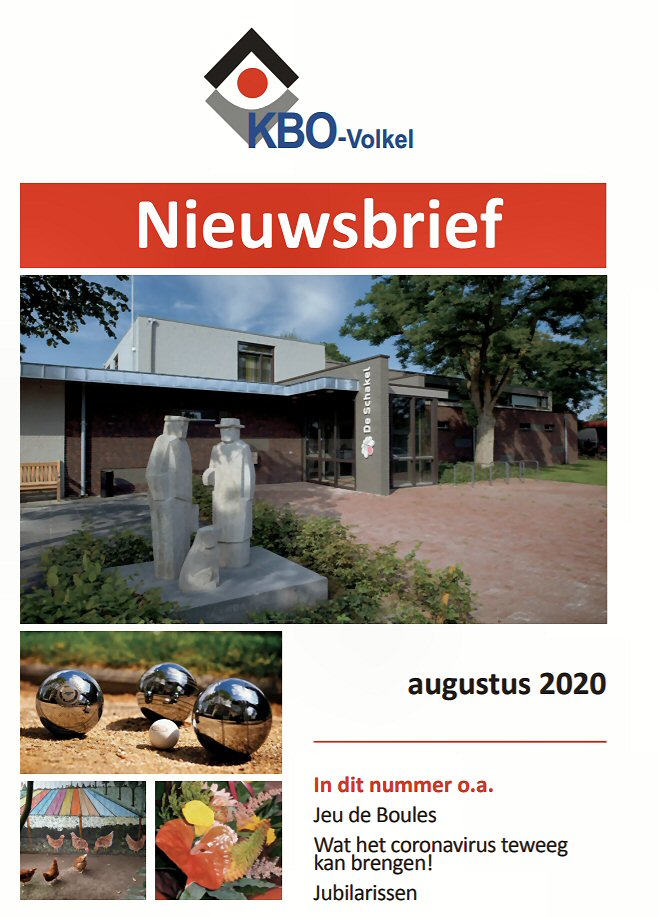 KBO-Volkel

Nieuwsbrief

De Schakel

augustus 2020

In dit nummer o.a.

Jeu de Boules

Wat het coronavirus teweeg kan brengen!

Jubilarissen